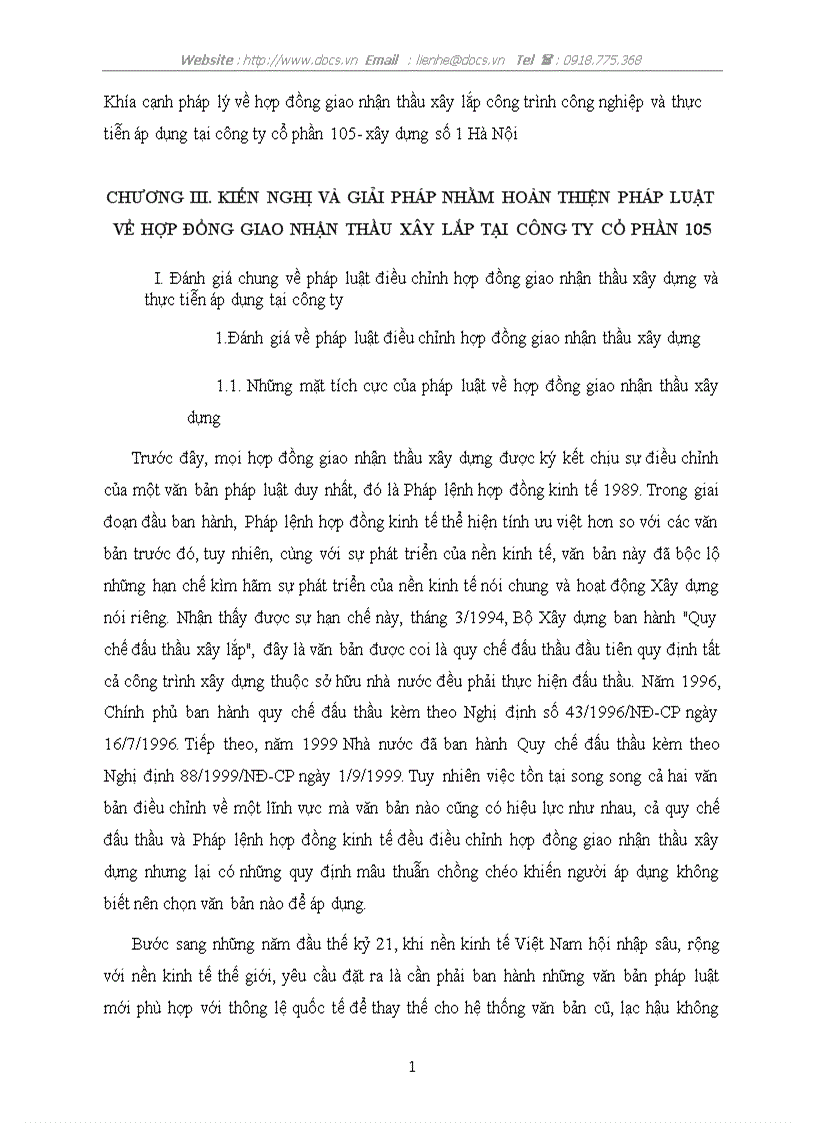 Website : http://www.docs.vn Email : lienhe@docs.vn Tel ☎ : 0918.775.368

Khía cạnh pháp lý về hợp đồng giao nhận thầu xây lắp công trình công nghiệp và thực tiễn áp dụng tại công ty cổ phần 105- xây dựng số 1 Hà Nội

CHƯƠNG III. KIẾN NGHỊ VÀ GIẢI PHÁP NHẰM HOÀN THIỆN PHÁP LUẬT VỀ HỢP ĐỒNG GIAO NHẬN THẦU XÂY LẮP TẠI CÔNG TY CỔ PHẦN 105

I. Đánh giá chung về pháp luật điều chỉnh hợp đồng giao nhận thầu xây dựng và thực tiễn áp dụng tại công ty

1.Đánh giá về pháp luật điều chỉnh hợp đồng giao nhận thầu xây dựng

1.1. Những mặt tích cực của pháp luật về hợp đồng giao nhận thầu xây dựng

Trước đây, mọi hợp đồng giao nhận thầu xây dựng được ký kết chịu sự điều chỉnh của một văn bản pháp luật duy nhất, đó là Pháp lệnh hợp đồng kinh tế 1989. Trong giai đoạn đầu ban hành, Pháp lệnh hợp đồng kinh tế thể hiện tính ưu việt hơn so với các văn bản trước đó, tuy nhiên, cùng với sự phát triển của nền kinh tế, văn bản này đã bộc lộ những hạn chế kìm hãm sự phát triển của nền kinh tế nói chung và hoạt động Xây dựng nói riêng. Nhận thấy được sự hạn chế này, tháng 3/1994, Bộ Xây dựng ban hành "Quy chế đấu thầu xây lắp", đây là văn bản được coi là quy chế đấu thầu đầu tiên quy định tất cả công trình xây dựng thuộc sở hữu nhà nước đều phải thực hiện đấu thầu. Năm 1996, Chính phủ ban hành quy chế đấu thầu kèm theo Nghị định số 43/1996/NĐ-CP ngày 16/7/1996. Tiếp theo, năm 1999 Nhà nước đã ban hành Quy chế đấu thầu kèm theo Nghị định 88/1999/NĐ-CP ngày 1/9/1999. Tuy nhiên việc tồn tại song song cả hai văn bản điều chỉnh về một lĩnh vực mà văn bản nào cũng có hiệu lực như nhau, cả quy chế đấu thầu và Pháp lệnh hợp đồng kinh tế đều điều chỉnh hợp đồng giao nhận thầu xây dựng nhưng lại có những quy định mâu thuẫn chồng chéo khiến người áp dụng không biết nên chọn văn bản nào để áp dụng.

Bước sang những năm đầu thế kỷ 21, khi nền kinh tế Việt Nam hội nhập sâu, rộng với nền kinh tế thế giới, yêu cầu đặt ra là cần phải ban hành những văn bản pháp luật mới phù hợp với thông lệ quốc tế để thay thế cho hệ thống văn bản cũ, lạc hậu không

1